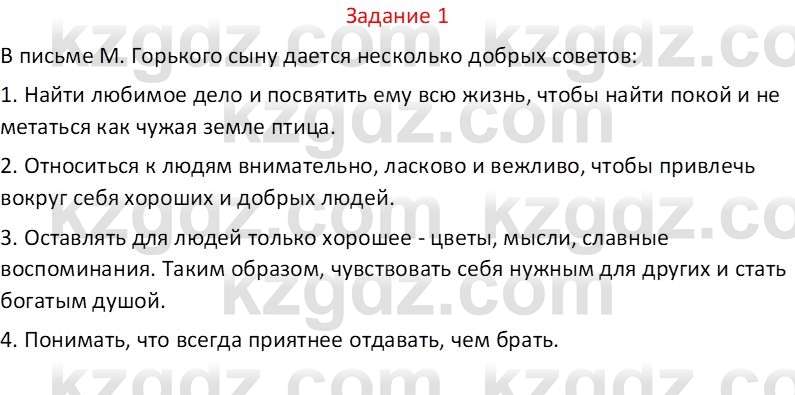 Задание 1

В письме М. Горького сыну дается несколько добрых советов:

1. Найти любимое дело и посвятить ему всю жизнь, чтобы найти покой и не метаться как чужая земле птица.

2. Относиться к людям внимательно, ласково и вежливо, чтобы привлечь вокруг себя хороших и добрых людей.

3. Оставлять для людей только хорошее - цветы, мысли, славные воспоминания. Таким образом, чувствовать себя нужным для других и стать богатым душой.

4. Понимать, что всегда приятнее отдавать, чем брать.

kzgdz.com kzgdz.com kzgdz.com kzgdz.com kzgdz.com kzgdz.com kzgdz.com kzgdz.com